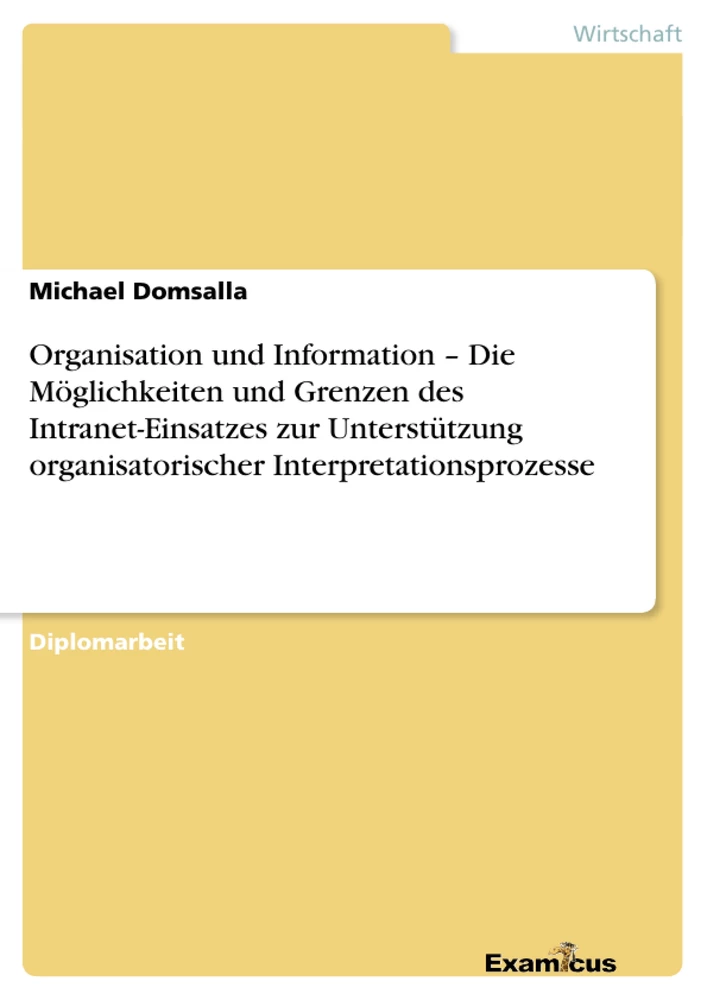 Wirtschaft

Michael Domsalla

Organisation und Information – Die Möglichkeiten und Grenzen des Intranet-Einsatzes zur Unterstützung organisatorischer Interpretationsprozesse

Diplomarbeit

Examicus